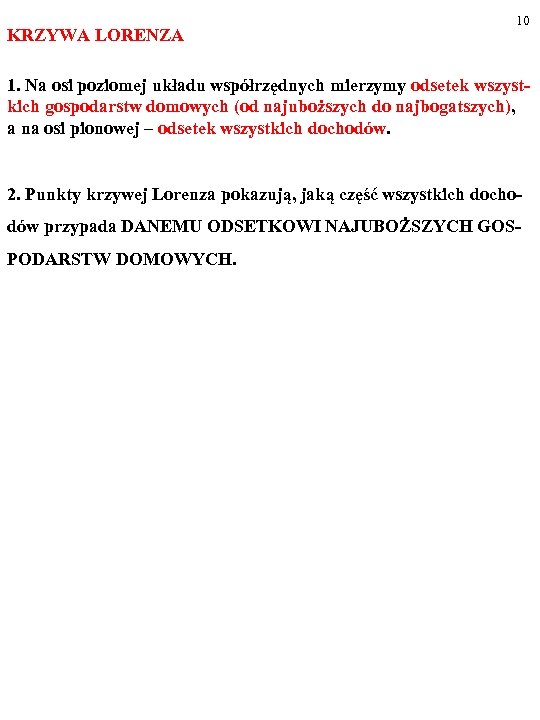 10

KRZYWA LORENZA

1. Na osi poziomej układu współrzędnych mierzymy odsetek wszystkich gospodarstw domowych (od najuboższych do najbogatszych), a na osi pionowej – odsetek wszystkich dochodów.

2. Punkty krzywej Lorenza pokazują, jaką część wszystkich dochodów przypada DANEMU ODSETKOWI NAJUBOŻSZYCH GOSPODARSTW DOMOWYCH.